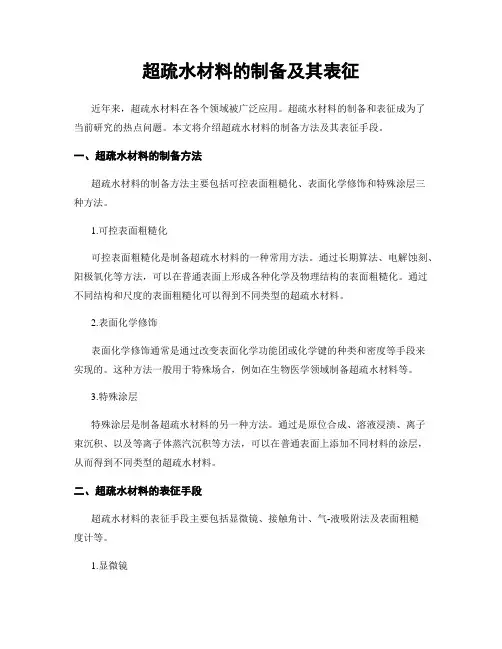 超疏水材料的制备及其表征

近年来，超疏水材料在各个领域被广泛应用。超疏水材料的制备和表征成为了当前研究的热点问题。本文将介绍超疏水材料的制备方法及其表征手段。

一、超疏水材料的制备方法

超疏水材料的制备方法主要包括可控表面粗糙化、表面化学修饰和特殊涂层三种方法。

1.可控表面粗糙化

可控表面粗糙化是制备超疏水材料的一种常用方法。通过长期算法、电解蚀刻、阳极氧化等方法，可以在普通表面上形成各种化学及物理结构的表面粗糙化。通过不同结构和尺度的表面粗糙化可以得到不同类型的超疏水材料。

2.表面化学修饰

表面化学修饰通常是通过改变表面化学功能团或化学键的种类和密度等手段来实现的。这种方法一般用于特殊场合，例如在生物医学领域制备超疏水材料等。

3.特殊涂层

特殊涂层是制备超疏水材料的另一种方法。通过是原位合成、溶液浸渍、离子束沉积、以及等离子体蒸汽沉积等方法，可以在普通表面上添加不同材料的涂层，从而得到不同类型的超疏水材料。

二、超疏水材料的表征手段

超疏水材料的表征手段主要包括显微镜、接触角计、气-液吸附法及表面粗糙度计等。

1.显微镜